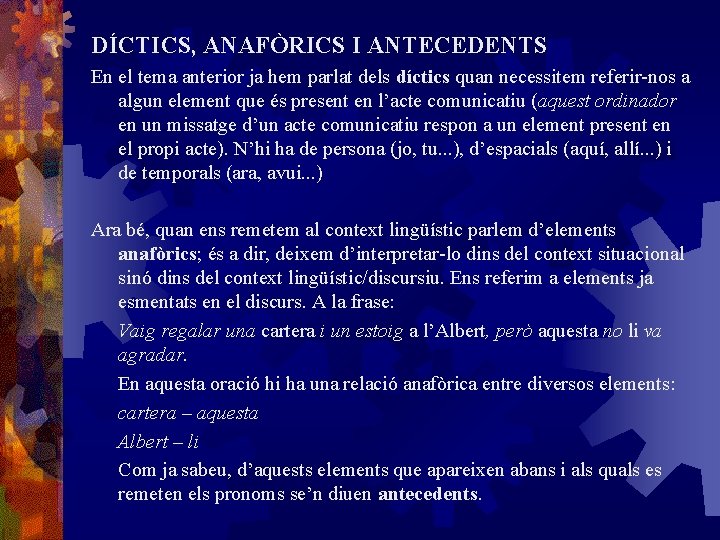 DÍCTICS, ANAFÒRICS I ANTECEDENTS

En el tema anterior ja hem parlat dels díctics quan necessitem referir-nos a algun element que és present en l'acte comunicatiu (aquest ordinador en un missatge d'un acte comunicatiu respon a un element present en el propi acte). N'hi ha de persona (jo, tu...), d'espacials (aquí, allí...) i de temporals (ara, avui...)

Ara bé, quan ens remetem al context lingüístic parlem d'elements anafòrics; és a dir, deixem d'interpretar-lo dins del context situacional sinó dins del context lingüístic/discursiu. Ens referim a elements ja esmentats en el discurs. A la frase:

Vaig regalar una cartera i un estoig a l'Albert, però aquesta no li va agradar.

En aquesta oració hi ha una relació anafòrica entre diversos elements:

cartera – aquesta

Albert – li

Com ja sabeu, d'aquests elements que apareixen abans i als quals es remeten els pronoms se'n diuen antecedents.